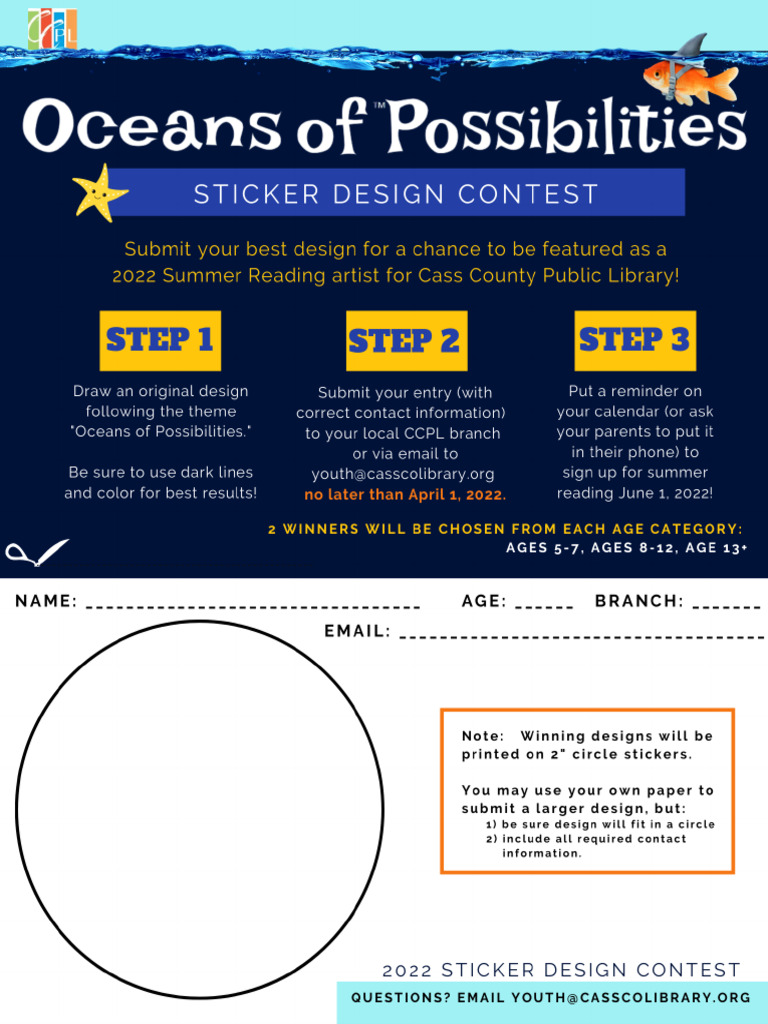 CCPL

Oceans of™ Possibilities

STICKER DESIGN CONTEST

Submit your best design for a chance to be featured as a 2022 Summer Reading artist for Cass County Public Library!

STEP 1

Draw an original design following the theme "Oceans of Possibilities."

Be sure to use dark lines and color for best results!

STEP 2

Submit your entry (with correct contact information) to your local CCPL branch or via email to youth@casscolibrary.org no later than April 1, 2022.

STEP 3

Put a reminder on your calendar (or ask your parents to put it in their phone) to sign up for summer reading June 1, 2022!

2 WINNERS WILL BE CHOSEN FROM EACH AGE CATEGORY: AGES 5-7, AGES 8-12, AGE 13+

NAME: ________________________________ AGE: ______ BRANCH: _______

EMAIL: ____________________________________

Note: Winning designs will be printed on 2" circle stickers.

You may use your own paper to submit a larger design, but:
1) be sure design will fit in a circle
2) include all required contact information.

2022 STICKER DESIGN CONTEST

QUESTIONS? EMAIL YOUTH@CASSCOLIBRARY.ORG